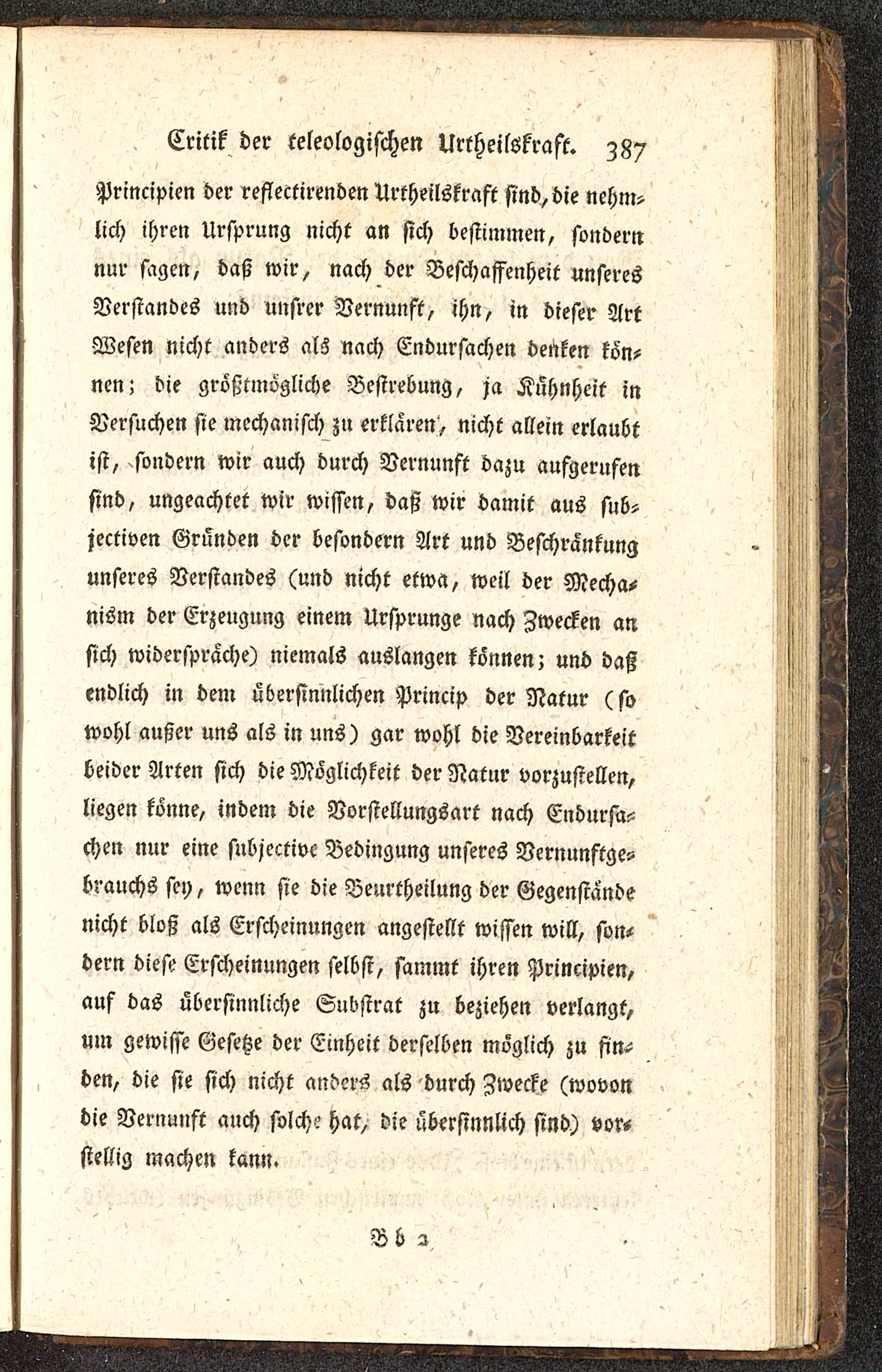 Critik der teleologischen Urtheilskraft. 387

Principien der reflectirenden Urtheilskraft sind, die nehmlich ihren Ursprung nicht an sich bestimmen, sondern nur sagen, daß wir, nach der Beschaffenheit unseres Verstandes und unsrer Vernunft, ihn, in dieser Art Wesen nicht anders als nach Endursachen denken können; die größtmögliche Bestrebung, ja Kühnheit in Versuchen sie mechanisch zu erklären, nicht allein erlaubt ist, sondern wir auch durch Vernunft dazu aufgerufen sind, ungeachtet wir wissen, daß wir damit aus subjectiven Gründen der besondern Art und Beschränkung unseres Verstandes (und nicht etwa, weil der Mechanism der Erzeugung einem Ursprunge nach Zwecken an sich widerspräche) niemals auslangen können; und daß endlich in dem übersinnlichen Princip der Natur (so wohl außer uns als in uns) gar wohl die Vereinbarkeit beider Arten sich die Möglichkeit der Natur vorzustellen, liegen könne, indem die Vorstellungsart nach Endursachen nur eine subjective Bedingung unseres Vernunftgebrauchs sey, wenn sie die Beurtheilung der Gegenstände nicht bloß als Erscheinungen angestellt wissen will, sondern diese Erscheinungen selbst, sammt ihren Principien, auf das übersinnliche Substrat zu beziehen verlangt, um gewisse Gesetze der Einheit derselben möglich zu finden, die sie sich nicht anders als durch Zwecke (wovon die Vernunft auch solche hat, die übersinnlich sind) vorstellig machen kann.

Bb 2